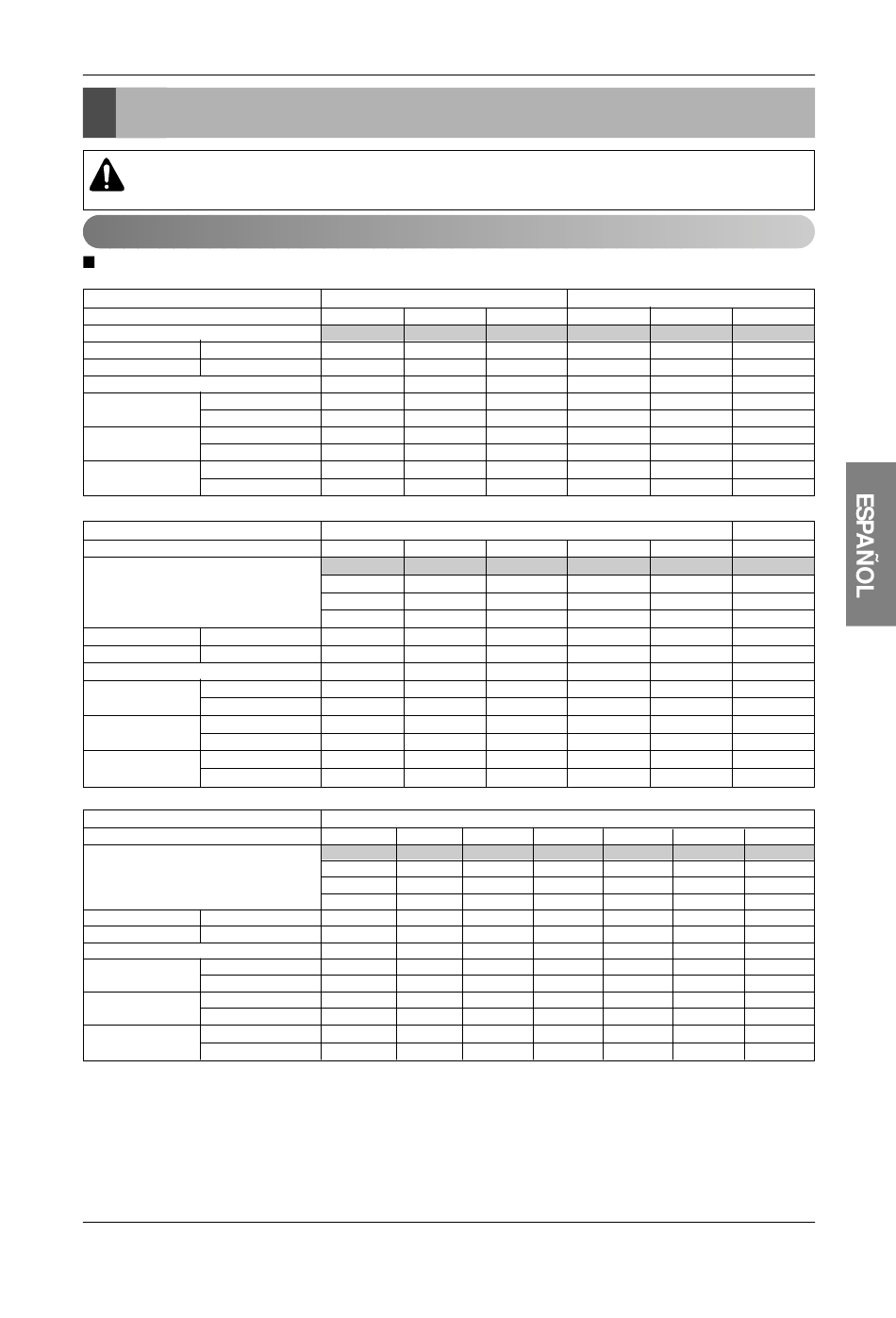 ESPAÑOL